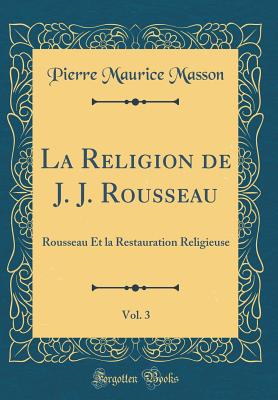 Pierre Maurice Masson

La Religion de J. J. Rousseau

Rousseau Et la Restauration Religieuse

Vol. 3

Forgotten Books